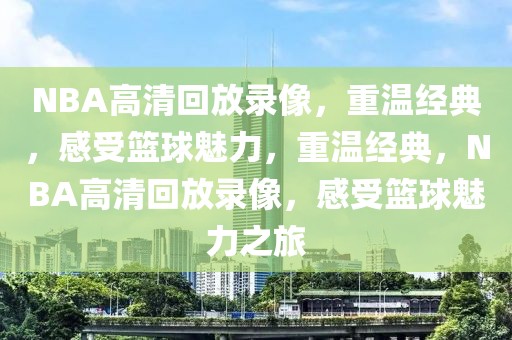 NBA高清回放录像，重温经典，感受篮球魅力，重温经典，NBA高清回放录像，感受篮球魅力之旅